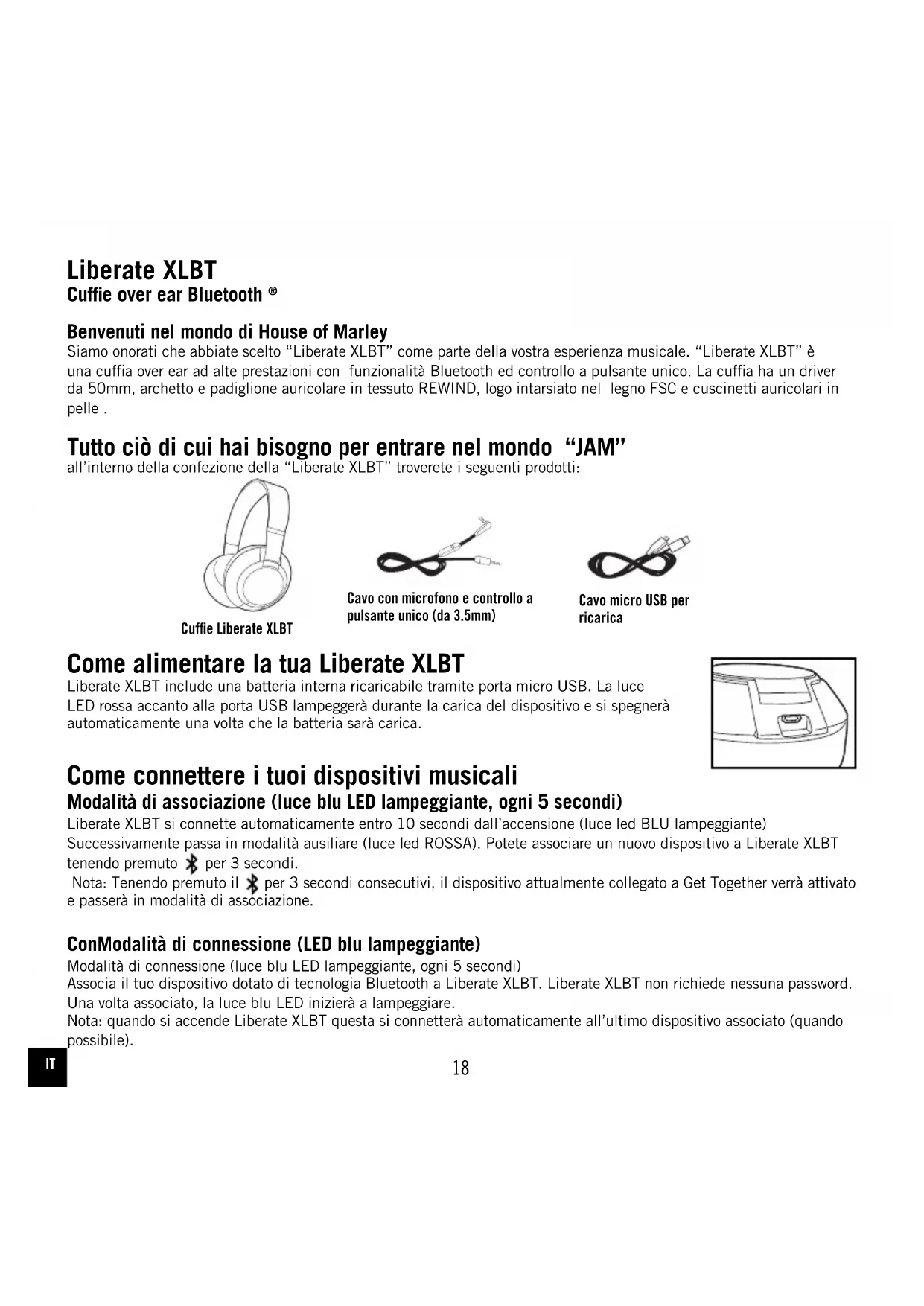 Liberate XLBT
Cuffie over ear Bluetooth ®

Benvenuti nel mondo di House of Marley
Siamo onorati che abbiate scelto “Liberate XLBT” come parte della vostra esperienza musicale. “Liberate XLBT” è una cuffia over ear ad alte prestazioni con funzionalità Bluetooth ed controllo a pulsante unico. La cuffia ha un driver da 50mm, archetto e padiglione auricolare in tessuto REWIND, logo intarsiato nel legno FSC e cuscinetti auricolari in pelle .

Tutto ciò di cui hai bisogno per entrare nel mondo “JAM”
all’interno della confezione della “Liberate XLBT” troverete i seguenti prodotti:

Cuffie Liberate XLBT

Cavo con microfono e controllo a pulsante unico (da 3.5mm)

Cavo micro USB per ricarica

Come alimentare la tua Liberate XLBT
Liberate XLBT include una batteria interna ricaricabile tramite porta micro USB. La luce LED rossa accanto alla porta USB lampeggerà durante la carica del dispositivo e si spegnerà automaticamente una volta che la batteria sarà carica.

Come connettere i tuoi dispositivi musicali
Modalità di associazione (luce blu LED lampeggiante, ogni 5 secondi)
Liberate XLBT si connette automaticamente entro 10 secondi dall’accensione (luce led BLU lampeggiante) Successivamente passa in modalità ausiliare (luce led ROSSA). Potete associare un nuovo dispositivo a Liberate XLBT tenendo premuto per 3 secondi.
Nota: Tenendo premuto il per 3 secondi consecutivi, il dispositivo attualmente collegato a Get Together verrà attivato e passerà in modalità di associazione.

ConModalità di connessione (LED blu lampeggiante)
Modalità di connessione (luce blu LED lampeggiante, ogni 5 secondi)
Associa il tuo dispositivo dotato di tecnologia Bluetooth a Liberate XLBT. Liberate XLBT non richiede nessuna password. Una volta associato, la luce blu LED inizierà a lampeggiare.
Nota: quando si accende Liberate XLBT questa si connetterà automaticamente all’ultimo dispositivo associato (quando possibile).

IT

18